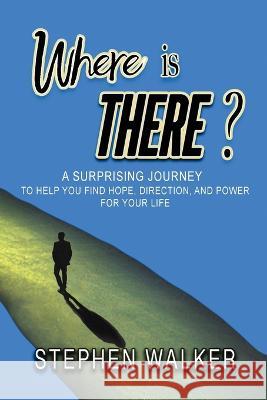 Where is THERE ?

A SURPRISING JOURNEY
TO HELP YOU FIND HOPE, DIRECTION, AND POWER FOR YOUR LIFE

STEPHEN WALKER

Kraina Książek